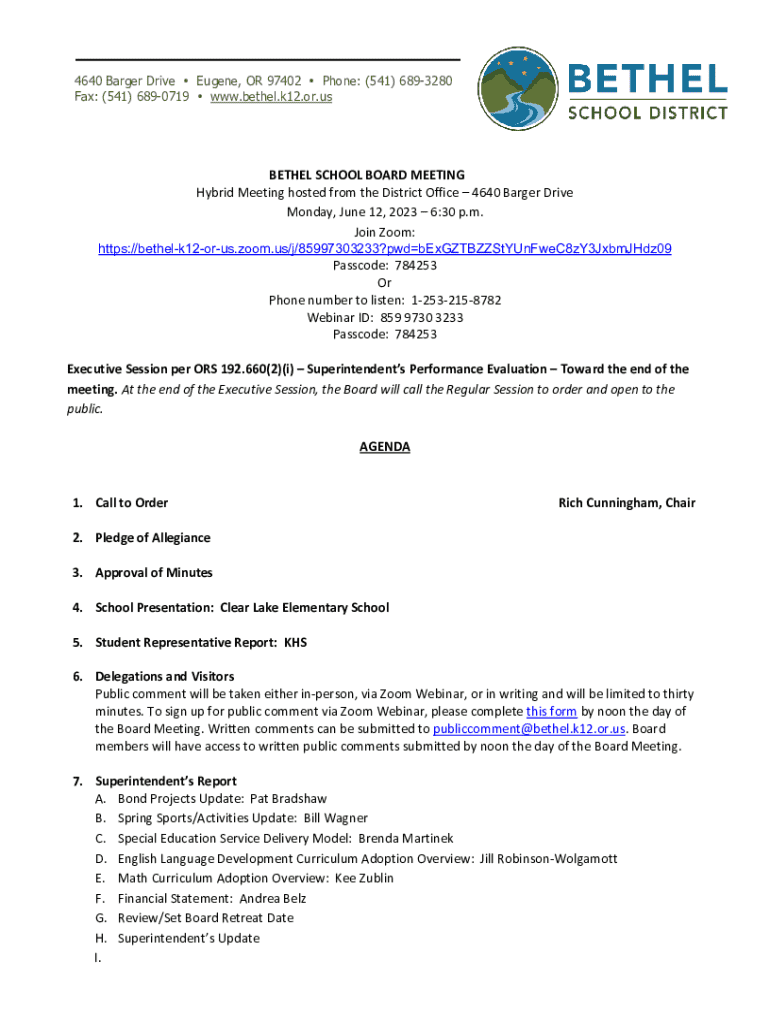 4640 Barger Drive • Eugene, OR 97402 • Phone: (541) 689-3280
Fax: (541) 689-0719 • www.bethel.k12.or.us

BETHEL
SCHOOL DISTRICT

BETHEL SCHOOL BOARD MEETING
Hybrid Meeting hosted from the District Office – 4640 Barger Drive
Monday, June 12, 2023 – 6:30 p.m.
Join Zoom:
https://bethel-k12-or-us.zoom.us/j/85997303233?pwd=bExGZTBZZStYUnFweC8zY3JxbmJHdz09
Passcode: 784253
Or
Phone number to listen: 1-253-215-8782
Webinar ID: 859 9730 3233
Passcode: 784253

Executive Session per ORS 192.660(2)(i) – Superintendent's Performance Evaluation – Toward the end of the meeting. At the end of the Executive Session, the Board will call the Regular Session to order and open to the public.

AGENDA

1. Call to Order Rich Cunningham, Chair

2. Pledge of Allegiance

3. Approval of Minutes

4. School Presentation: Clear Lake Elementary School

5. Student Representative Report: KHS

6. Delegations and Visitors
Public comment will be taken either in-person, via Zoom Webinar, or in writing and will be limited to thirty minutes. To sign up for public comment via Zoom Webinar, please complete this form by noon the day of the Board Meeting. Written comments can be submitted to publiccomment@bethel.k12.or.us. Board members will have access to written public comments submitted by noon the day of the Board Meeting.

7. Superintendent's Report
A. Bond Projects Update: Pat Bradshaw
B. Spring Sports/Activities Update: Bill Wagner
C. Special Education Service Delivery Model: Brenda Martinek
D. English Language Development Curriculum Adoption Overview: Jill Robinson-Wolgamott
E. Math Curriculum Adoption Overview: Kee Zublin
F. Financial Statement: Andrea Belz
G. Review/Set Board Retreat Date
H. Superintendent's Update
I.